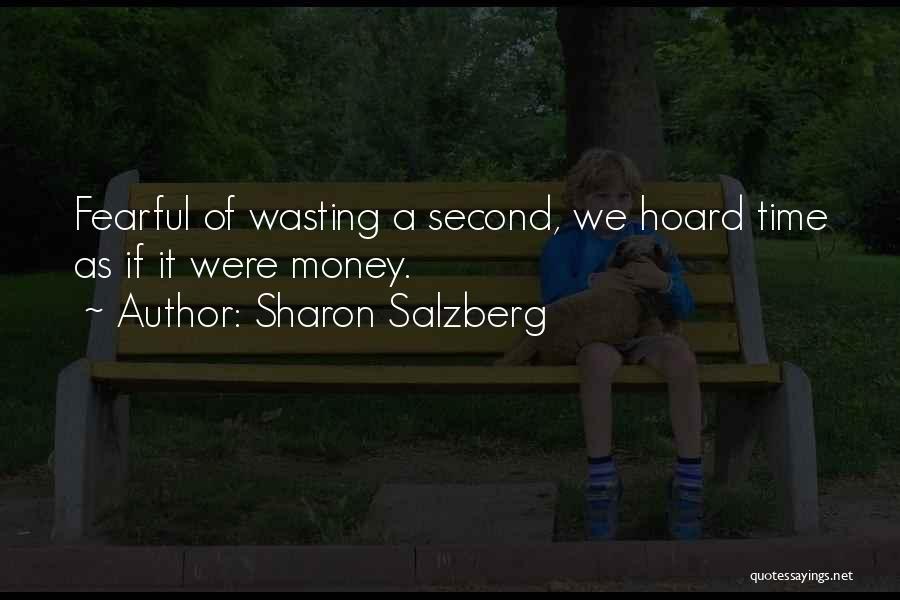 Fearful of wasting a second, we hoard time as if it were money.
~ Author: Sharon Salzberg

quotessayings.net